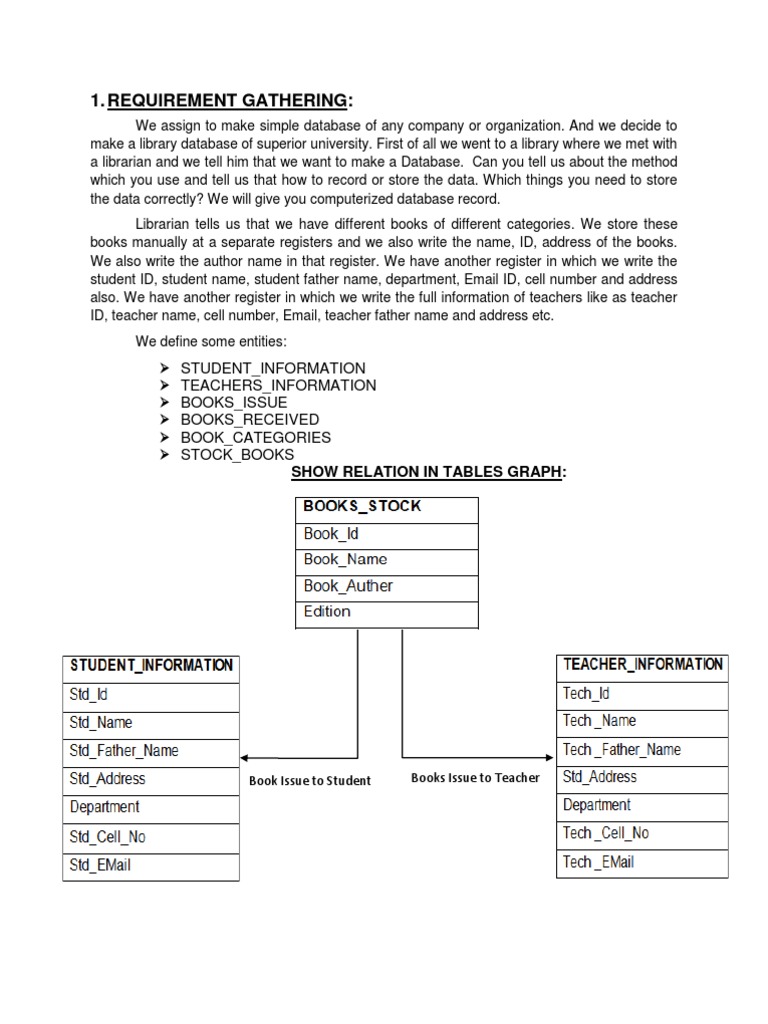 1. REQUIREMENT GATHERING:

We assign to make simple database of any company or organization. And we decide to make a library database of superior university. First of all we went to a library where we met with a librarian and we tell him that we want to make a Database. Can you tell us about the method which you use and tell us that how to record or store the data. Which things you need to store the data correctly? We will give you computerized database record.

Librarian tells us that we have different books of different categories. We store these books manually at a separate registers and we also write the name, ID, address of the books. We also write the author name in that register. We have another register in which we write the student ID, student name, student father name, department, Email ID, cell number and address also. We have another register in which we write the full information of teachers like as teacher ID, teacher name, cell number, Email, teacher father name and address etc.

We define some entities:

➤ STUDENT_INFORMATION
➤ TEACHERS_INFORMATION
➤ BOOKS_ISSUE
➤ BOOKS_RECEIVED
➤ BOOK_CATEGORIES
➤ STOCK_BOOKS

SHOW RELATION IN TABLES GRAPH:

| BOOKS_STOCK |
|---|
| Book_Id |
| Book_Name |
| Book_Auther |
| Edition |

| STUDENT_INFORMATION |
|---|
| Std_Id |
| Std_Name |
| Std_Father_Name |
| Std_Address |
| Department |
| Std_Cell_No |
| Std_EMail |

Book Issue to Student

Books Issue to Teacher

| TEACHER_INFORMATION |
|---|
| Tech_Id |
| Tech _Name |
| Tech _Father_Name |
| Std_Address |
| Department |
| Tech _Cell_No |
| Tech _EMail |